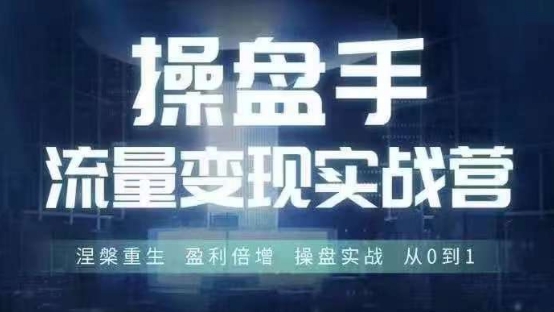 操盘手
流量变现实战营

涅槃重生 盈利倍增 操盘实战 从0到1